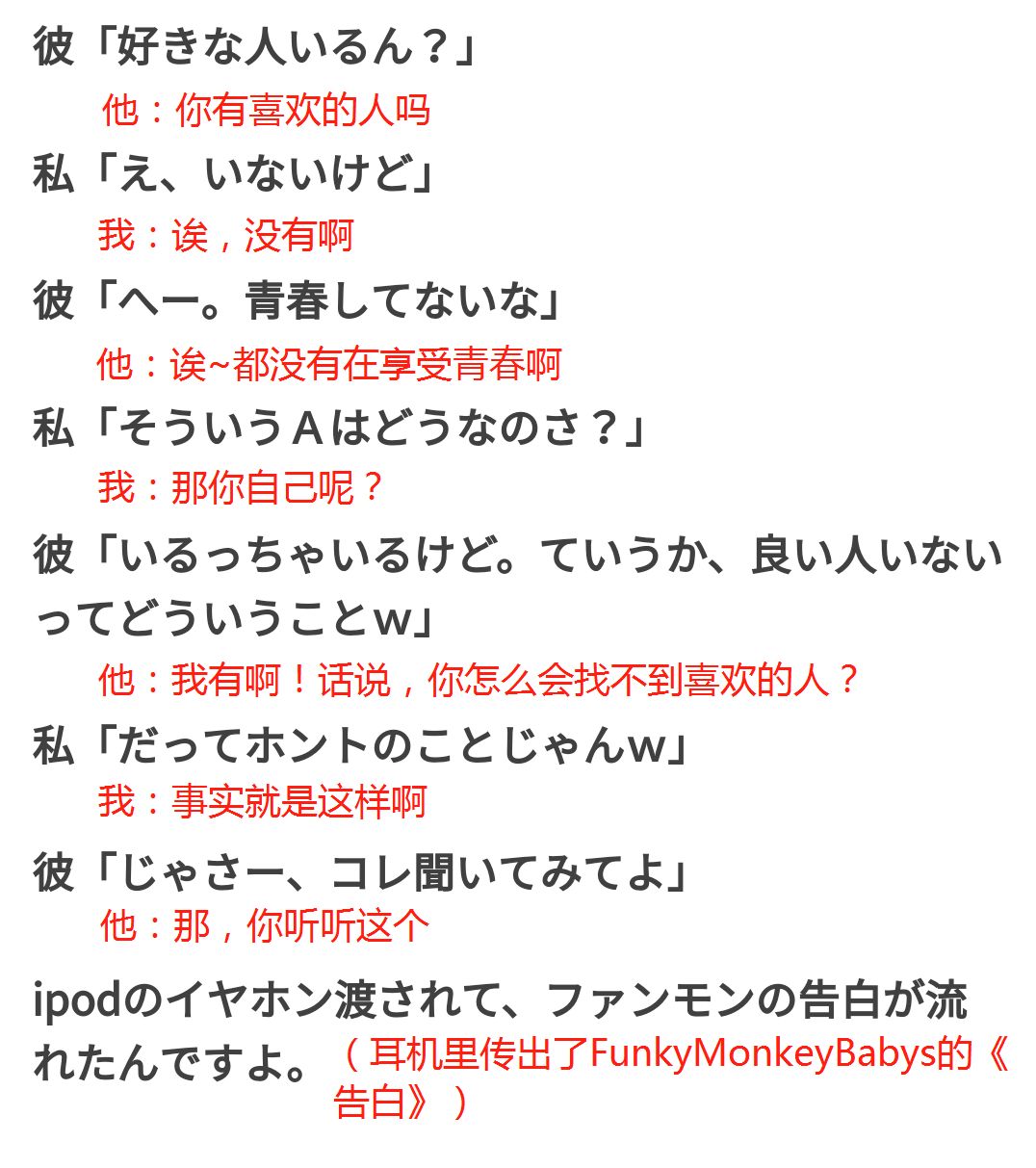 彼「好きな人いるん？」

他：你有喜欢的人吗

私「え、いないけど」

我：诶，没有啊

彼「へー。青春してないな」

他：诶~都没有在享受青春啊

私「そういうＡはどうなのさ？」

我：那你自己呢？

彼「いるっちゃいるけど。ていうか、良い人いないってどういうことｗ」

他：我有啊！话说，你怎么会找不到喜欢的人？

私「だってホントのことじゃんｗ」

我：事实就是这样啊

彼「じゃさー、コレ聞いてみてよ」

他：那，你听听这个

ipodのイヤホン渡されて、ファンモンの告白が流れたんですよ。（耳机里传出了FunkyMonkeyBabys的《告白》）